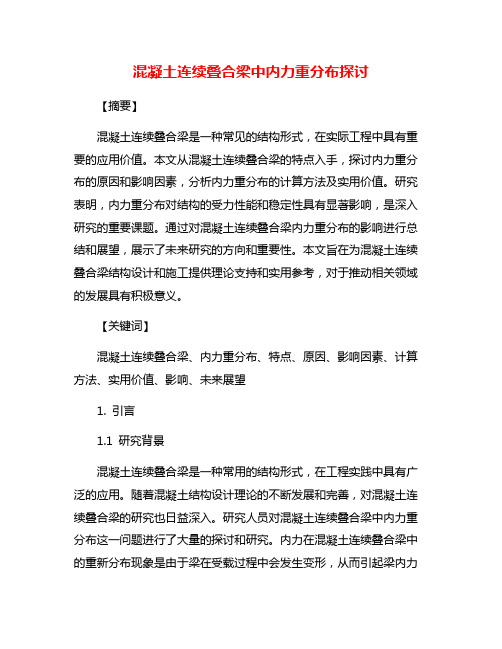 混凝土连续叠合梁中内力重分布探讨

【摘要】

混凝土连续叠合梁是一种常见的结构形式，在实际工程中具有重要的应用价值。本文从混凝土连续叠合梁的特点入手，探讨内力重分布的原因和影响因素，分析内力重分布的计算方法及实用价值。研究表明，内力重分布对结构的受力性能和稳定性具有显著影响，是深入研究的重要课题。通过对混凝土连续叠合梁内力重分布的影响进行总结和展望，展示了未来研究的方向和重要性。本文旨在为混凝土连续叠合梁结构设计和施工提供理论支持和实用参考，对于推动相关领域的发展具有积极意义。

【关键词】

混凝土连续叠合梁、内力重分布、特点、原因、影响因素、计算方法、实用价值、影响、未来展望

1. 引言

1.1 研究背景

混凝土连续叠合梁是一种常用的结构形式，在工程实践中具有广泛的应用。随着混凝土结构设计理论的不断发展和完善，对混凝土连续叠合梁的研究也日益深入。研究人员对混凝土连续叠合梁中内力重分布这一问题进行了大量的探讨和研究。内力在混凝土连续叠合梁中的重新分布现象是由于梁在受载过程中会发生变形，从而引起梁内力